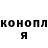 конопл
я